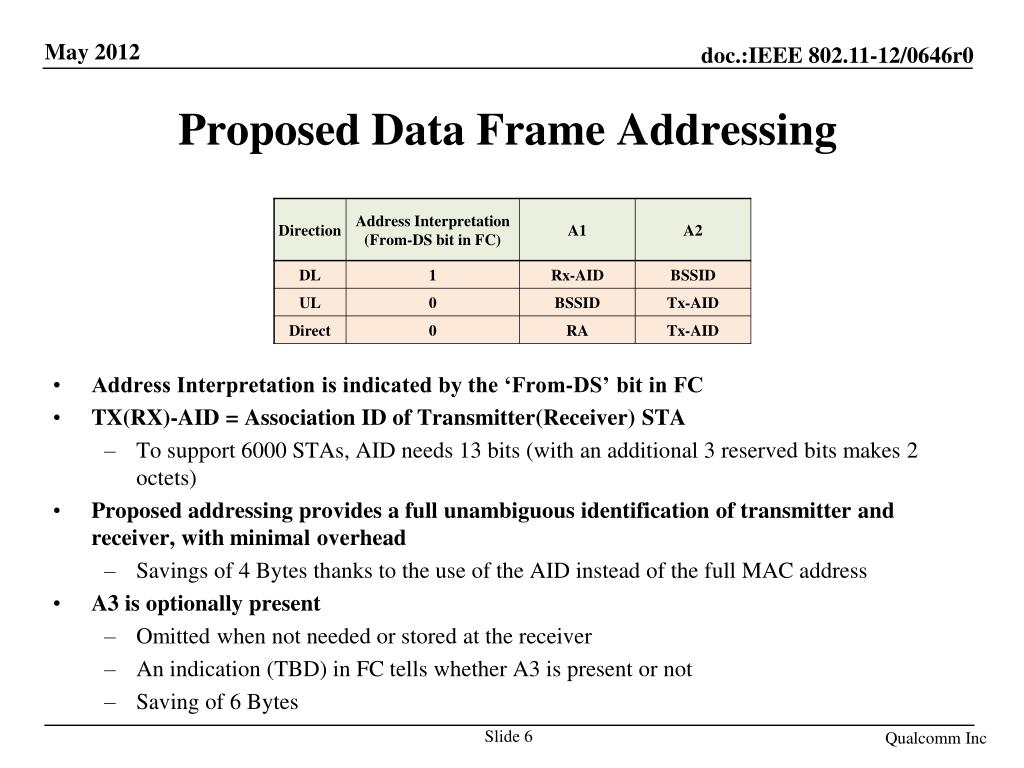 May 2012

doc.:IEEE 802.11-12/0646r0

Proposed Data Frame Addressing

| Direction | Address Interpretation (From-DS bit in FC) | A1 | A2 |
|---|---|---|---|
| DL | 1 | Rx-AID | BSSID |
| UL | 0 | BSSID | Tx-AID |
| Direct | 0 | RA | Tx-AID |

• Address Interpretation is indicated by the ‘From-DS’ bit in FC
• TX(RX)-AID = Association ID of Transmitter(Receiver) STA
– To support 6000 STAs, AID needs 13 bits (with an additional 3 reserved bits makes 2 octets)
• Proposed addressing provides a full unambiguous identification of transmitter and receiver, with minimal overhead
– Savings of 4 Bytes thanks to the use of the AID instead of the full MAC address
• A3 is optionally present
– Omitted when not needed or stored at the receiver
– An indication (TBD) in FC tells whether A3 is present or not
– Saving of 6 Bytes

Slide 6

Qualcomm Inc